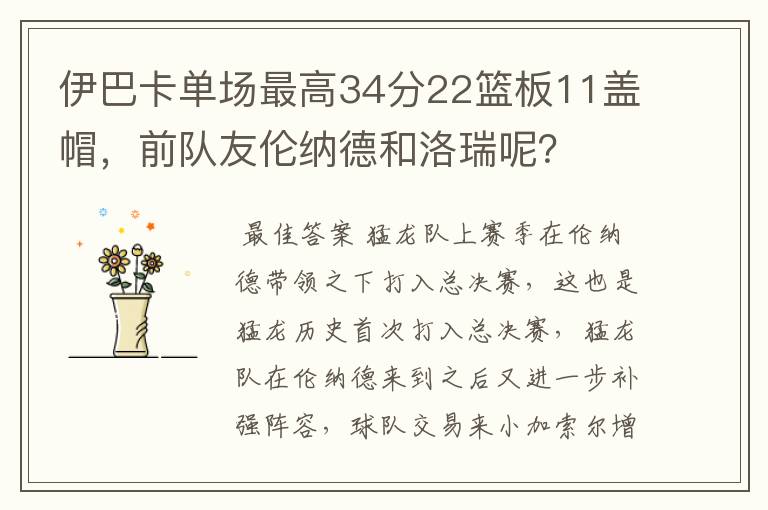 伊巴卡单场最高34分22篮板11盖帽，前队友伦纳德和洛瑞呢？

最佳答案 猛龙队上赛季在伦纳德带领之下打入总决赛，这也是猛龙历史首次打入总决赛，猛龙队在伦纳德来到之后又进一步补强阵容，球队交易来小加索尔增